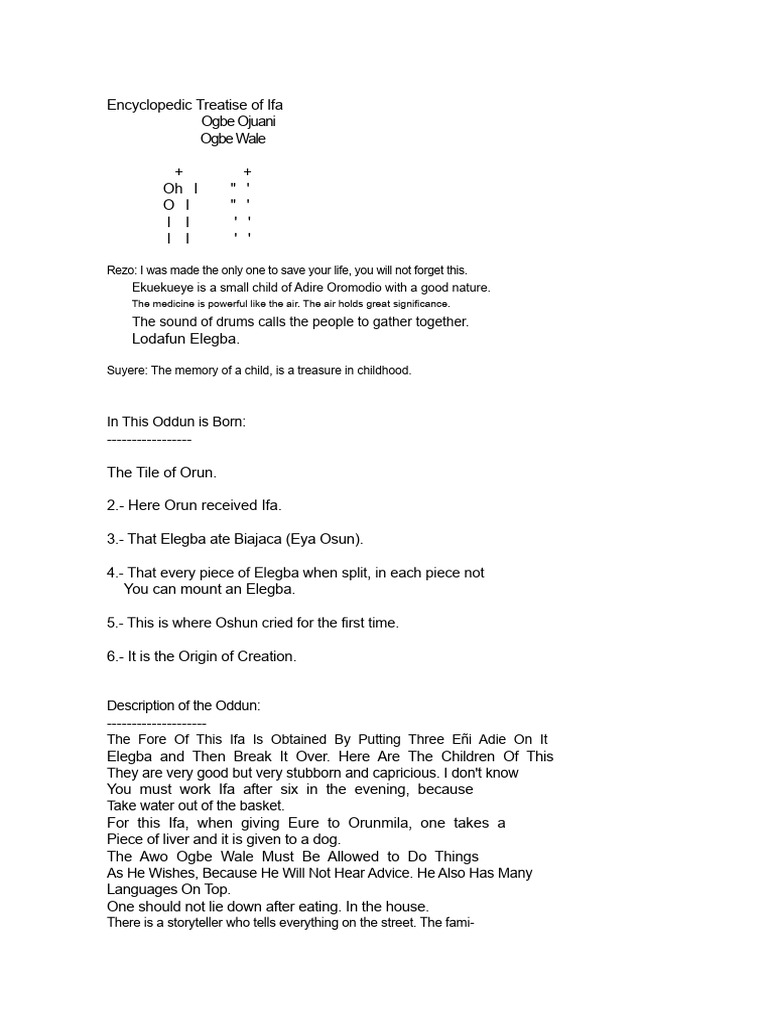 Encyclopedic Treatise of Ifa
Ogbe Ojuani
Ogbe Wale

+ +
Oh I " '
O I " '
I I ' '
I I ' '

Rezo: I was made the only one to save your life, you will not forget this.
Ekuekueye is a small child of Adire Oromodio with a good nature.
The medicine is powerful like the air. The air holds great significance.
The sound of drums calls the people to gather together.
Lodafun Elegba.

Suyere: The memory of a child, is a treasure in childhood.

In This Oddun is Born:
-----------------

The Tile of Orun.

2.- Here Orun received Ifa.

3.- That Elegba ate Biajaca (Eya Osun).

4.- That every piece of Elegba when split, in each piece not You can mount an Elegba.

5.- This is where Oshun cried for the first time.

6.- It is the Origin of Creation.

Description of the Oddun:
--------------------
The Fore Of This Ifa Is Obtained By Putting Three Eñi Adie On It Elegba and Then Break It Over. Here Are The Children Of This They are very good but very stubborn and capricious. I don't know You must work Ifa after six in the evening, because Take water out of the basket.
For this Ifa, when giving Eure to Orunmila, one takes a Piece of liver and it is given to a dog.
The Awo Ogbe Wale Must Be Allowed to Do Things As He Wishes, Because He Will Not Hear Advice. He Also Has Many Languages On Top.
One should not lie down after eating. In the house.
There is a storyteller who tells everything on the street. The fami-